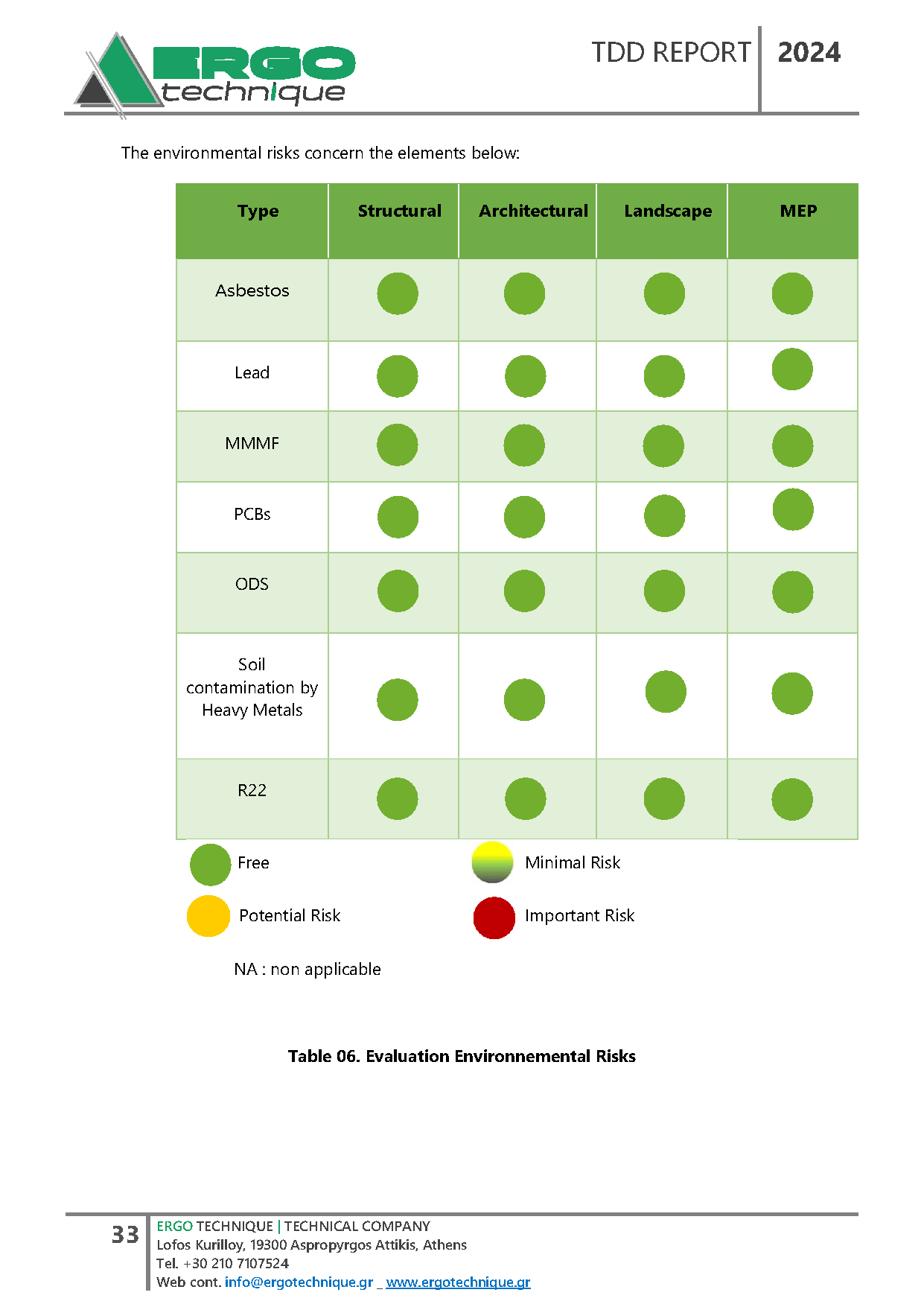 ERGO technique

TDD REPORT 2024

The environmental risks concern the elements below:

| Type | Structural | Architectural | Landscape | MEP |
|---|---|---|---|---|
| Asbestos | | | | |
| Lead | | | | |
| MMMF | | | | |
| PCBs | | | | |
| ODS | | | | |
| Soil contamination by Heavy Metals | | | | |
| R22 | | | | |

Free

Minimal Risk

Potential Risk

Important Risk

NA : non applicable

Table 06. Evaluation Environnemental Risks

33

ERGO TECHNIQUE | TECHNICAL COMPANY
Lofos Kurilloy, 19300 Aspropyrgos Attikis, Athens
Tel. +30 210 7107524
Web cont. info@ergotechnique.gr _ www.ergotechnique.gr